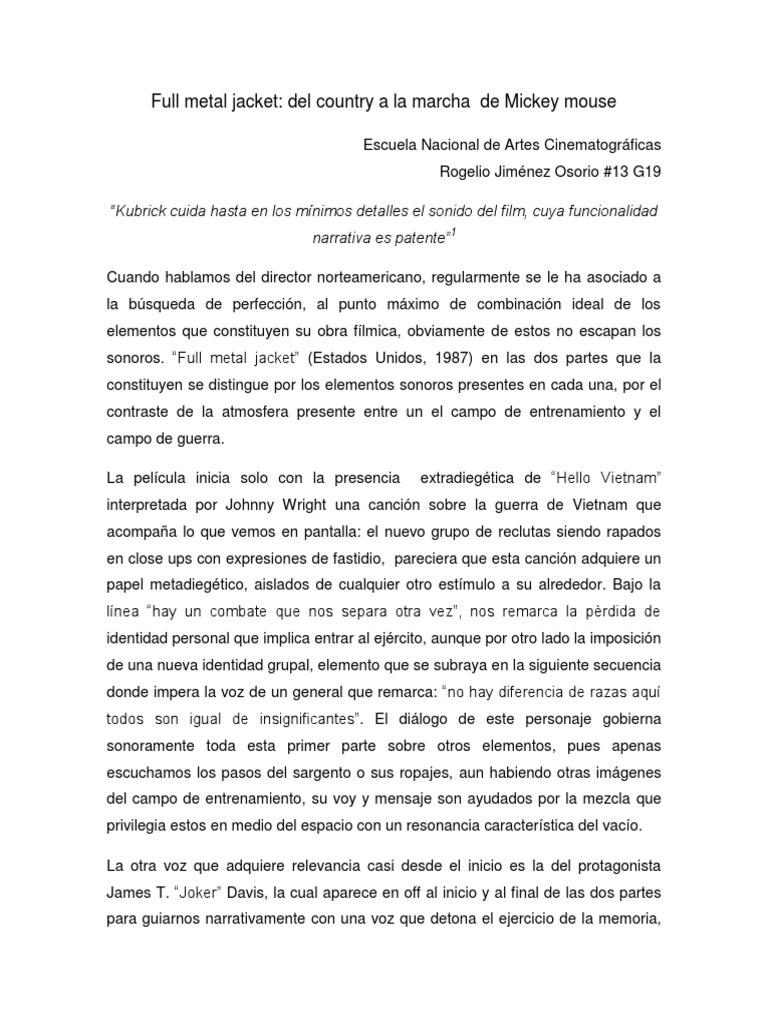 Full metal jacket: del country a la marcha de Mickey mouse

Escuela Nacional de Artes Cinematográficas
Rogelio Jiménez Osorio #13 G19

"Kubrick cuida hasta en los mínimos detalles el sonido del film, cuya funcionalidad narrativa es patente"$^1$

Cuando hablamos del director norteamericano, regularmente se le ha asociado a la búsqueda de perfección, al punto máximo de combinación ideal de los elementos que constituyen su obra fílmica, obviamente de estos no escapan los sonoros. "Full metal jacket" (Estados Unidos, 1987) en las dos partes que la constituyen se distingue por los elementos sonoros presentes en cada una, por el contraste de la atmosfera presente entre un el campo de entrenamiento y el campo de guerra.

La película inicia solo con la presencia extradiegética de "Hello Vietnam" interpretada por Johnny Wright una canción sobre la guerra de Vietnam que acompaña lo que vemos en pantalla: el nuevo grupo de reclutas siendo rapados en close ups con expresiones de fastidio, pareciera que esta canción adquiere un papel metadiegético, aislados de cualquier otro estímulo a su alrededor. Bajo la línea "hay un combate que nos separa otra vez", nos remarca la pérdida de identidad personal que implica entrar al ejército, aunque por otro lado la imposición de una nueva identidad grupal, elemento que se subraya en la siguiente secuencia donde impera la voz de un general que remarca: "no hay diferencia de razas aquí todos son igual de insignificantes". El diálogo de este personaje gobierna sonoramente toda esta primer parte sobre otros elementos, pues apenas escuchamos los pasos del sargento o sus ropajes, aun habiendo otras imágenes del campo de entrenamiento, su voy y mensaje son ayudados por la mezcla que privilegia estos en medio del espacio con un resonancia característica del vacío.

La otra voz que adquiere relevancia casi desde el inicio es la del protagonista James T. "Joker" Davis, la cual aparece en off al inicio y al final de las dos partes para guiarnos narrativamente con una voz que detona el ejercicio de la memoria,